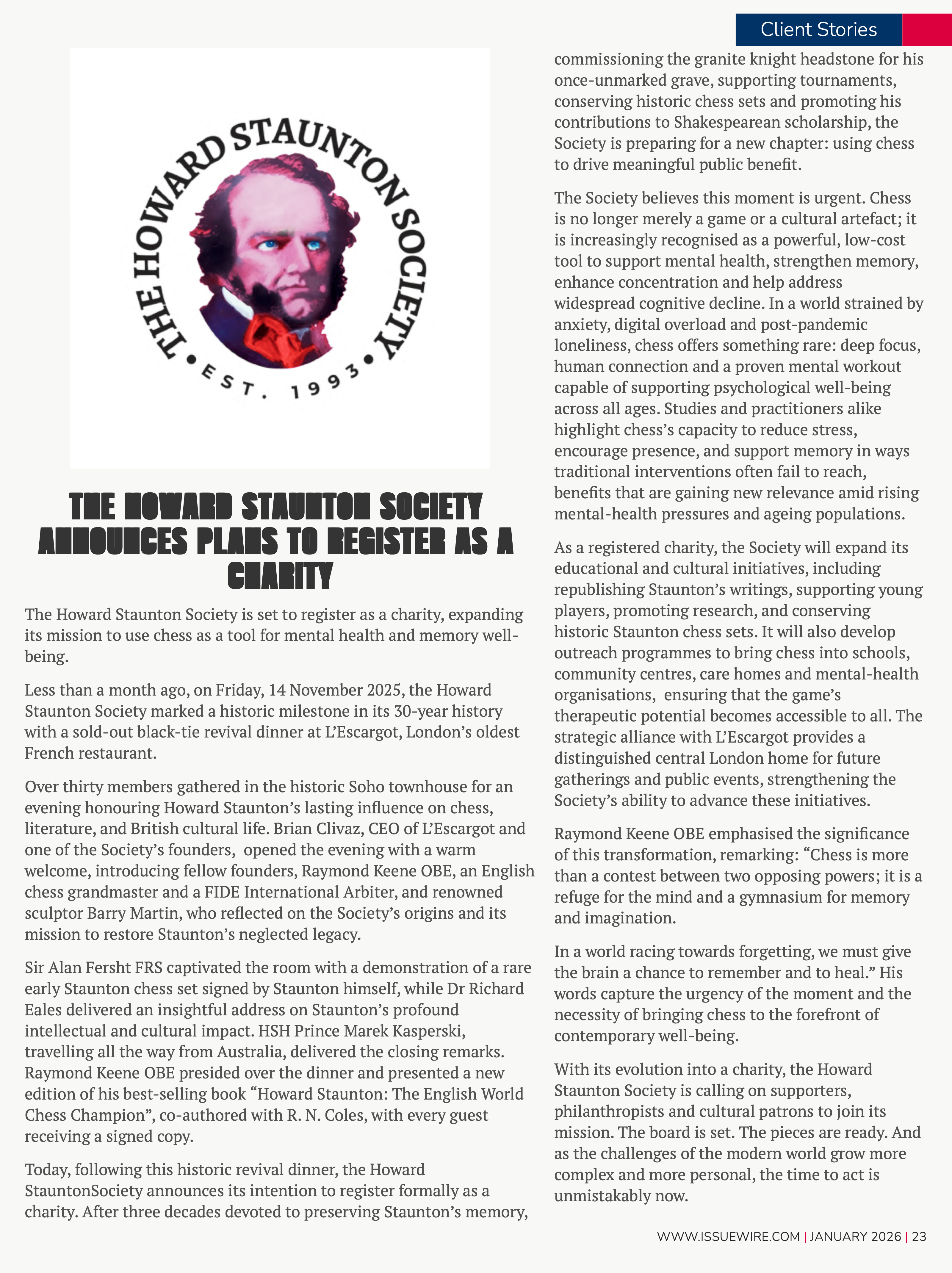 Client Stories

THE HOWARD STAUNTON SOCIETY
• EST. 1993 •

THE HOWARD STAUNTON SOCIETY ANNOUNCES PLANS TO REGISTER AS A CHARITY

The Howard Staunton Society is set to register as a charity, expanding its mission to use chess as a tool for mental health and memory well-being.

Less than a month ago, on Friday, 14 November 2025, the Howard Staunton Society marked a historic milestone in its 30-year history with a sold-out black-tie revival dinner at L'Escargot, London's oldest French restaurant.

Over thirty members gathered in the historic Soho townhouse for an evening honouring Howard Staunton's lasting influence on chess, literature, and British cultural life. Brian Clivaz, CEO of L'Escargot and one of the Society's founders, opened the evening with a warm welcome, introducing fellow founders, Raymond Keene OBE, an English chess grandmaster and a FIDE International Arbiter, and renowned sculptor Barry Martin, who reflected on the Society's origins and its mission to restore Staunton's neglected legacy.

Sir Alan Fersht FRS captivated the room with a demonstration of a rare early Staunton chess set signed by Staunton himself, while Dr Richard Eales delivered an insightful address on Staunton's profound intellectual and cultural impact. HSH Prince Marek Kasperski, travelling all the way from Australia, delivered the closing remarks. Raymond Keene OBE presided over the dinner and presented a new edition of his best-selling book "Howard Staunton: The English World Chess Champion", co-authored with R. N. Coles, with every guest receiving a signed copy.

Today, following this historic revival dinner, the Howard StauntonSociety announces its intention to register formally as a charity. After three decades devoted to preserving Staunton's memory, commissioning the granite knight headstone for his once-unmarked grave, supporting tournaments, conserving historic chess sets and promoting his contributions to Shakespearean scholarship, the Society is preparing for a new chapter: using chess to drive meaningful public benefit.

The Society believes this moment is urgent. Chess is no longer merely a game or a cultural artefact; it is increasingly recognised as a powerful, low-cost tool to support mental health, strengthen memory, enhance concentration and help address widespread cognitive decline. In a world strained by anxiety, digital overload and post-pandemic loneliness, chess offers something rare: deep focus, human connection and a proven mental workout capable of supporting psychological well-being across all ages. Studies and practitioners alike highlight chess's capacity to reduce stress, encourage presence, and support memory in ways traditional interventions often fail to reach, benefits that are gaining new relevance amid rising mental-health pressures and ageing populations.

As a registered charity, the Society will expand its educational and cultural initiatives, including republishing Staunton's writings, supporting young players, promoting research, and conserving historic Staunton chess sets. It will also develop outreach programmes to bring chess into schools, community centres, care homes and mental-health organisations, ensuring that the game's therapeutic potential becomes accessible to all. The strategic alliance with L'Escargot provides a distinguished central London home for future gatherings and public events, strengthening the Society's ability to advance these initiatives.

Raymond Keene OBE emphasised the significance of this transformation, remarking: "Chess is more than a contest between two opposing powers; it is a refuge for the mind and a gymnasium for memory and imagination.

In a world racing towards forgetting, we must give the brain a chance to remember and to heal." His words capture the urgency of the moment and the necessity of bringing chess to the forefront of contemporary well-being.

With its evolution into a charity, the Howard Staunton Society is calling on supporters, philanthropists and cultural patrons to join its mission. The board is set. The pieces are ready. And as the challenges of the modern world grow more complex and more personal, the time to act is unmistakably now.

WWW.ISSUEWIRE.COM | JANUARY 2026 | 23